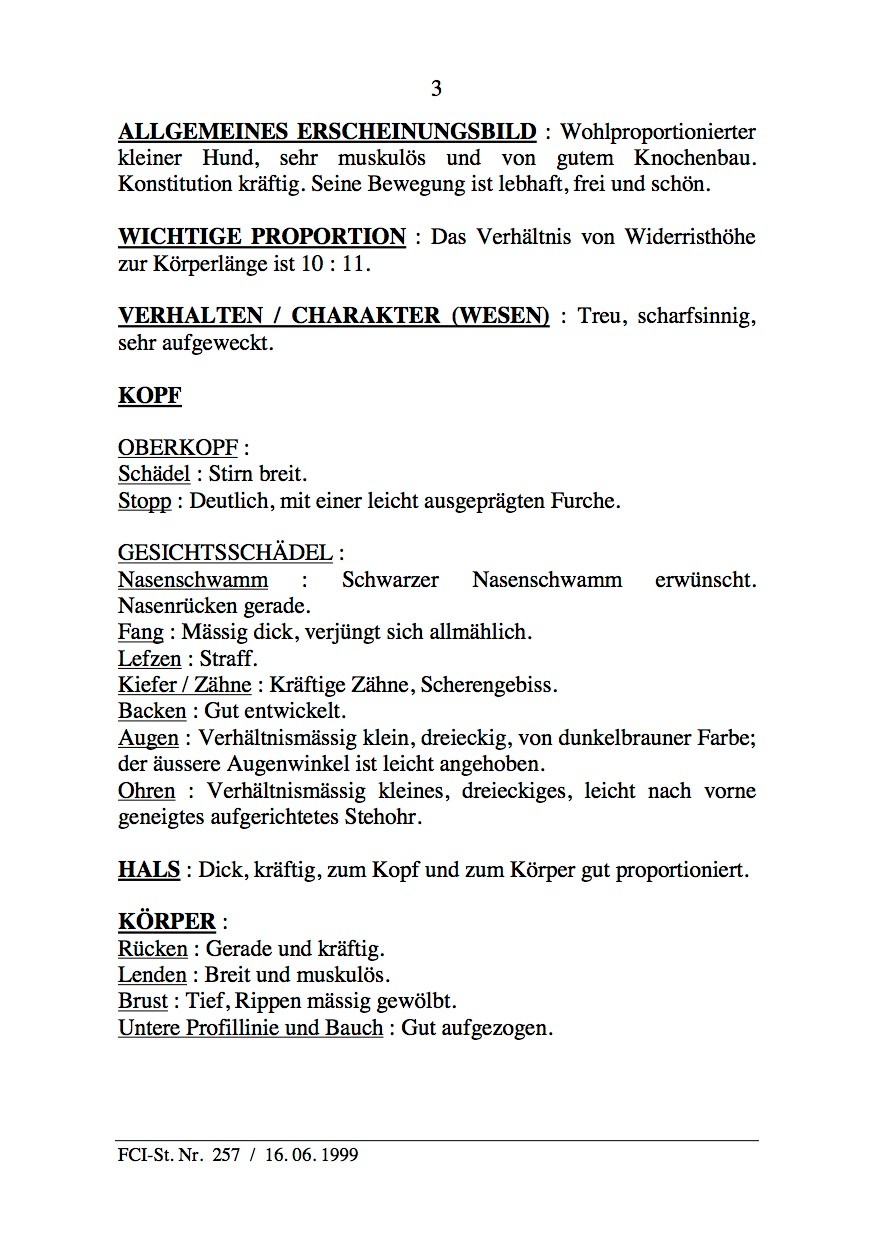 3

ALLGEMEINES ERSCHEINUNGSBILD : Wohlproportionierter kleiner Hund, sehr muskulös und von gutem Knochenbau. Konstitution kräftig. Seine Bewegung ist lebhaft, frei und schön.

WICHTIGE PROPORTION : Das Verhältnis von Widerristhöhe zur Körperlänge ist 10 : 11.

VERHALTEN / CHARAKTER (WESEN) : Treu, scharfsinnig, sehr aufgeweckt.

KOPF

OBERKOPF :
Schädel : Stirn breit.
Stopp : Deutlich, mit einer leicht ausgeprägten Furche.

GESICHTSSCHÄDEL :
Nasenschwamm : Schwarzer Nasenschwamm erwünscht. Nasenrücken gerade.
Fang : Mässig dick, verjüngt sich allmählich.
Lefzen : Straff.
Kiefer / Zähne : Kräftige Zähne, Scherengebiss.
Backen : Gut entwickelt.
Augen : Verhältnismässig klein, dreieckig, von dunkelbrauner Farbe; der äussere Augenwinkel ist leicht angehoben.
Ohren : Verhältnismässig kleines, dreieckiges, leicht nach vorne geneigtes aufgerichtetes Stehohr.

HALS : Dick, kräftig, zum Kopf und zum Körper gut proportioniert.

KÖRPER :
Rücken : Gerade und kräftig.
Lenden : Breit und muskulös.
Brust : Tief, Rippen mässig gewölbt.
Untere Profillinie und Bauch : Gut aufgezogen.

FCI-St. Nr. 257 / 16. 06. 1999